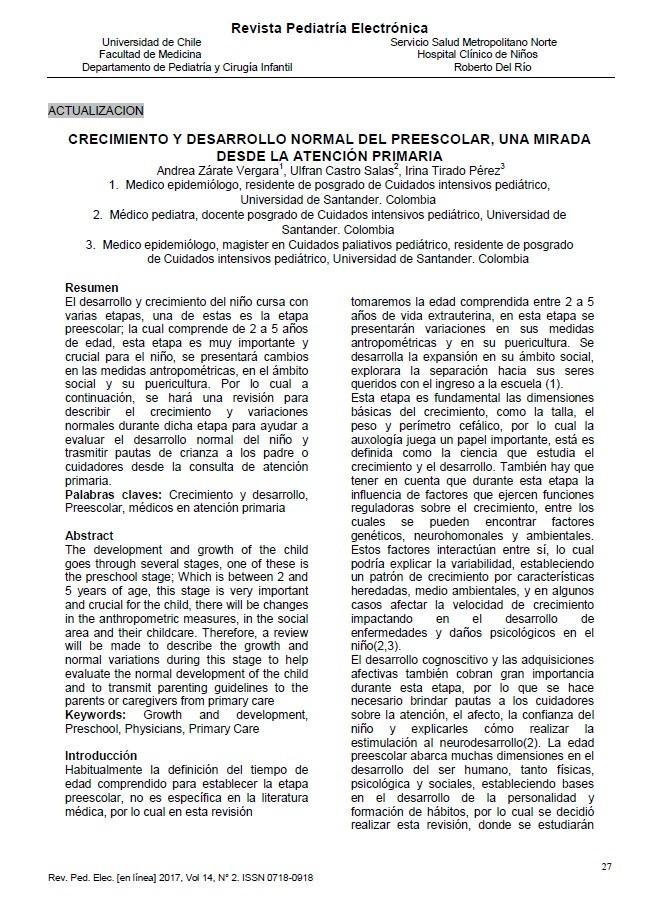 Revista Pediatría Electrónica

Universidad de Chile
Facultad de Medicina
Departamento de Pediatría y Cirugía Infantil

Servicio Salud Metropolitano Norte
Hospital Clínico de Niños
Roberto Del Río

ACTUALIZACION

CRECIMIENTO Y DESARROLLO NORMAL DEL PREESCOLAR, UNA MIRADA DESDE LA ATENCIÓN PRIMARIA

Andrea Zárate Vergara$^1$, Ulfran Castro Salas$^2$, Irina Tirado Pérez$^3$

1. Medico epidemiólogo, residente de posgrado de Cuidados intensivos pediátrico, Universidad de Santander. Colombia
2. Médico pediatra, docente posgrado de Cuidados intensivos pediátrico, Universidad de Santander. Colombia
3. Medico epidemiólogo, magister en Cuidados paliativos pediátrico, residente de posgrado de Cuidados intensivos pediátrico, Universidad de Santander. Colombia

Resumen
El desarrollo y crecimiento del niño cursa con varias etapas, una de estas es la etapa preescolar; la cual comprende de 2 a 5 años de edad, esta etapa es muy importante y crucial para el niño, se presentará cambios en las medidas antropométricas, en el ámbito social y su puericultura. Por lo cual a continuación, se hará una revisión para describir el crecimiento y variaciones normales durante dicha etapa para ayudar a evaluar el desarrollo normal del niño y trasmitir pautas de crianza a los padre o cuidadores desde la consulta de atención primaria.
Palabras claves: Crecimiento y desarrollo, Preescolar, médicos en atención primaria

Abstract
The development and growth of the child goes through several stages, one of these is the preschool stage; Which is between 2 and 5 years of age, this stage is very important and crucial for the child, there will be changes in the anthropometric measures, in the social area and their childcare. Therefore, a review will be made to describe the growth and normal variations during this stage to help evaluate the normal development of the child and to transmit parenting guidelines to the parents or caregivers from primary care
Keywords: Growth and development, Preschool, Physicians, Primary Care

Introducción
Habitualmente la definición del tiempo de edad comprendido para establecer la etapa preescolar, no es específica en la literatura médica, por lo cual en esta revisión tomaremos la edad comprendida entre 2 a 5 años de vida extrauterina, en esta etapa se presentarán variaciones en sus medidas antropométricas y en su puericultura. Se desarrolla la expansión en su ámbito social, explorara la separación hacia sus seres queridos con el ingreso a la escuela (1).
Esta etapa es fundamental las dimensiones básicas del crecimiento, como la talla, el peso y perímetro cefálico, por lo cual la auxología juega un papel importante, está es definida como la ciencia que estudia el crecimiento y el desarrollo. También hay que tener en cuenta que durante esta etapa la influencia de factores que ejercen funciones reguladoras sobre el crecimiento, entre los cuales se pueden encontrar factores genéticos, neurohomonales y ambientales. Estos factores interactúan entre sí, lo cual podría explicar la variabilidad, estableciendo un patrón de crecimiento por características heredadas, medio ambientales, y en algunos casos afectar la velocidad de crecimiento impactando en el desarrollo de enfermedades y daños psicológicos en el niño(2,3).
El desarrollo cognoscitivo y las adquisiciones afectivas también cobran gran importancia durante esta etapa, por lo que se hace necesario brindar pautas a los cuidadores sobre la atención, el afecto, la confianza del niño y explicarles cómo realizar la estimulación al neurodesarrollo(2). La edad preescolar abarca muchas dimensiones en el desarrollo del ser humano, tanto físicas, psicológica y sociales, estableciendo bases en el desarrollo de la personalidad y formación de hábitos, por lo cual se decidió realizar esta revisión, donde se estudiarán

27

Rev. Ped. Elec. [en línea] 2017, Vol 14, N° 2. ISSN 0718-0918